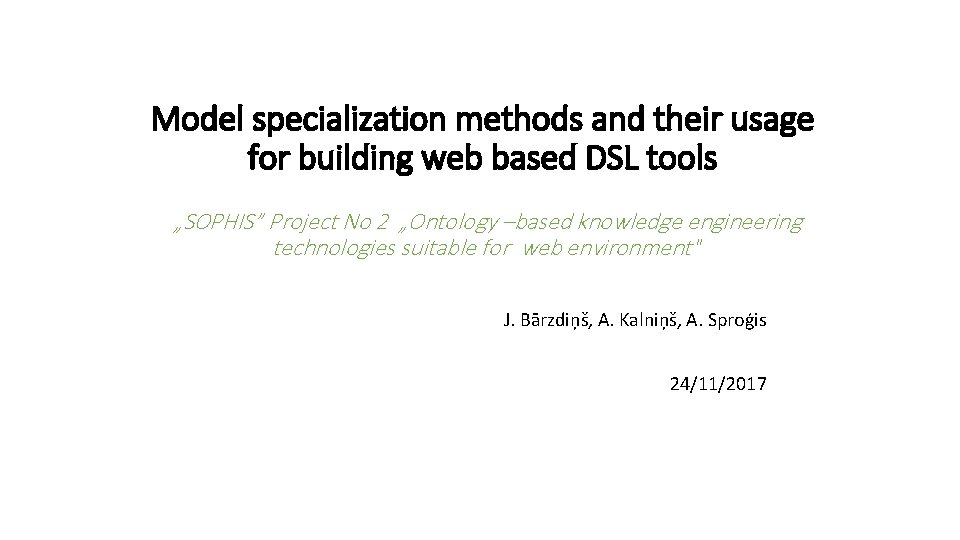 Model specialization methods and their usage for building web based DSL tools

„SOPHIS" Project No 2 „Ontology –based knowledge engineering technologies suitable for web environment"

J. Bārzdiņš, A. Kalniņš, A. Sproģis

24/11/2017